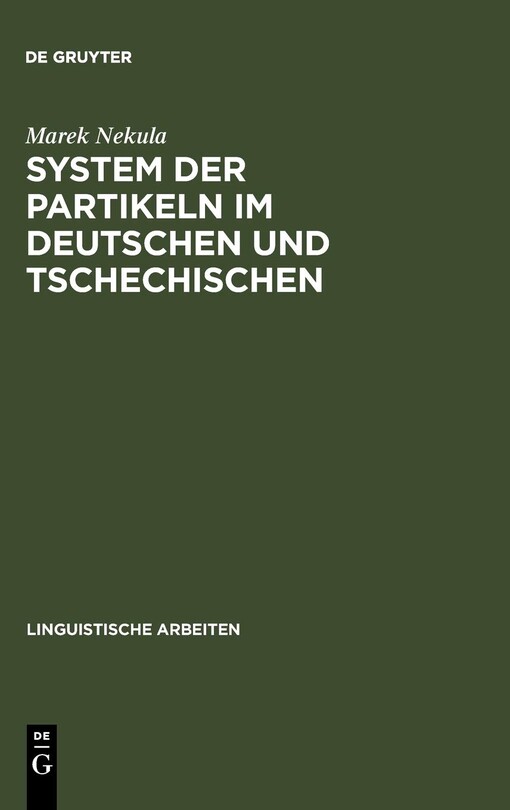 DE GRUYTER

Marek Nekula

SYSTEM DER PARTIKELN IM DEUTSCHEN UND TSCHECHISCHEN

LINGUISTISCHE ARBEITEN

DE
G